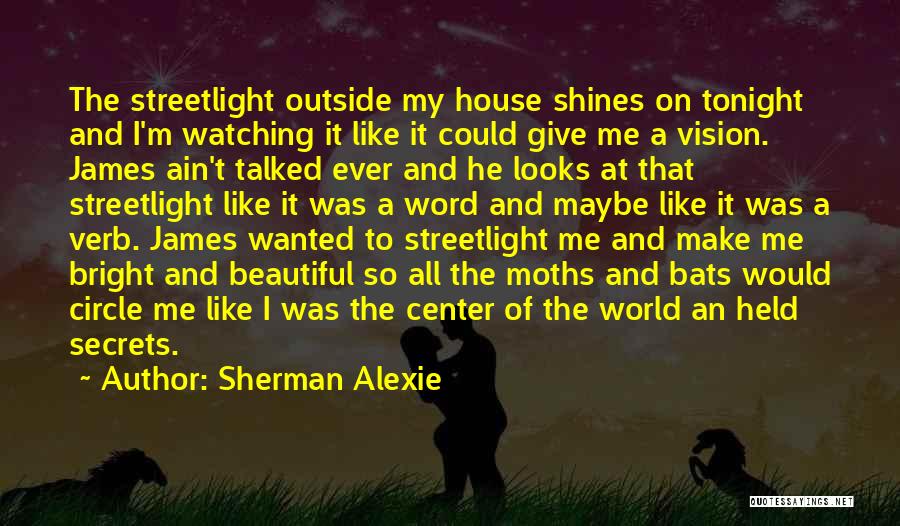 The streetlight outside my house shines on tonight and I'm watching it like it could give me a vision. James ain't talked ever and he looks at that streetlight like it was a word and maybe like it was a verb. James wanted to streetlight me and make me bright and beautiful so all the moths and bats would circle me like I was the center of the world an held secrets.

~ Author: Sherman Alexie

QUOTESSAYINGS.NET